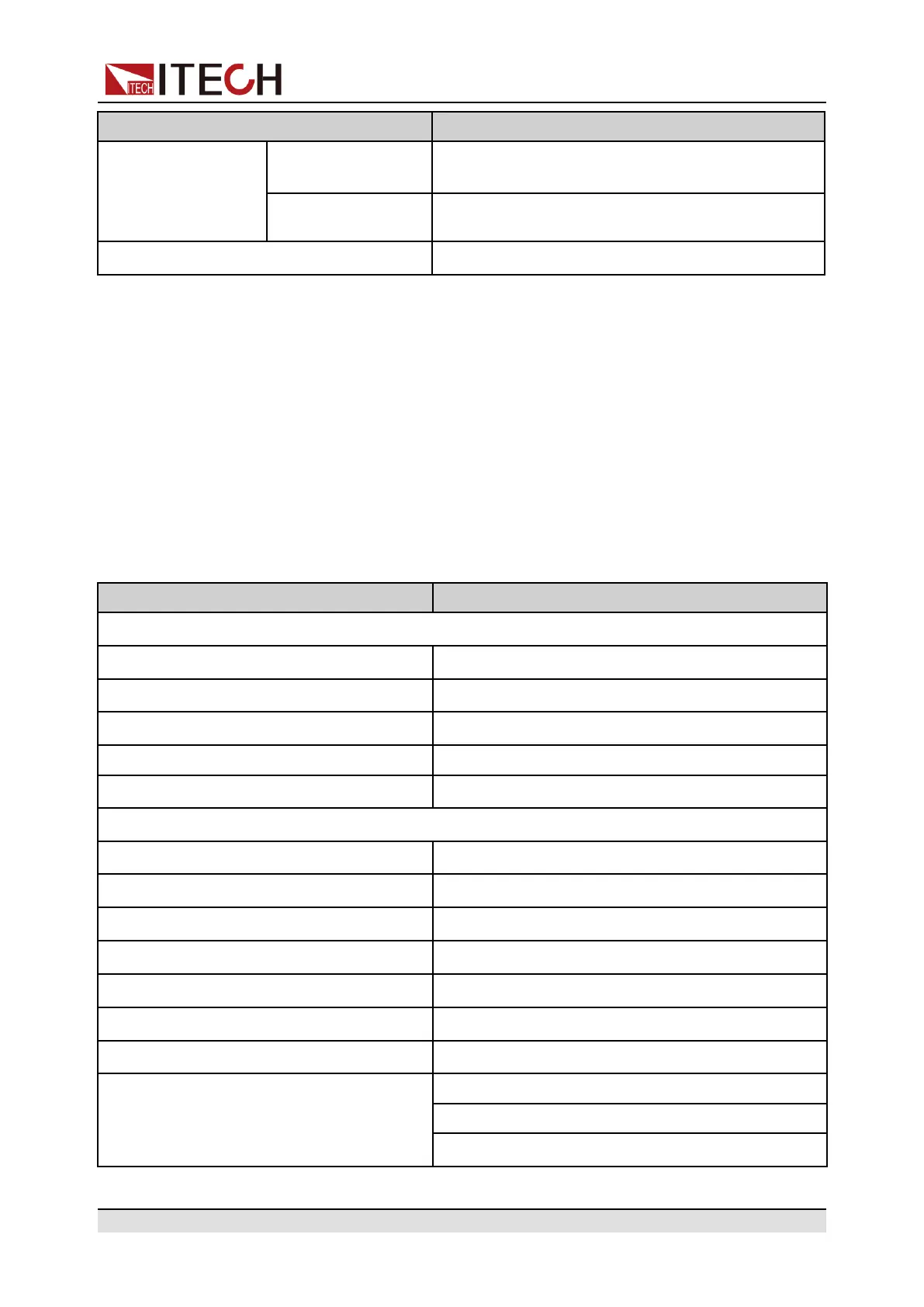 ITECH